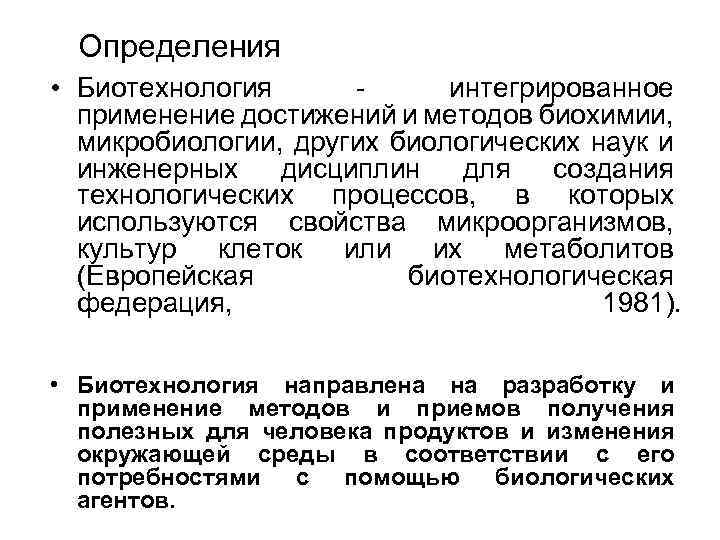 Определения

• Биотехнология - интегрированное применение достижений и методов биохимии, микробиологии, других биологических наук и инженерных дисциплин для создания технологических процессов, в которых используются свойства микроорганизмов, культур клеток или их метаболитов (Европейская биотехнологическая федерация, 1981).

• Биотехнология направлена на разработку и применение методов и приемов получения полезных для человека продуктов и изменения окружающей среды в соответствии с его потребностями с помощью биологических агентов.